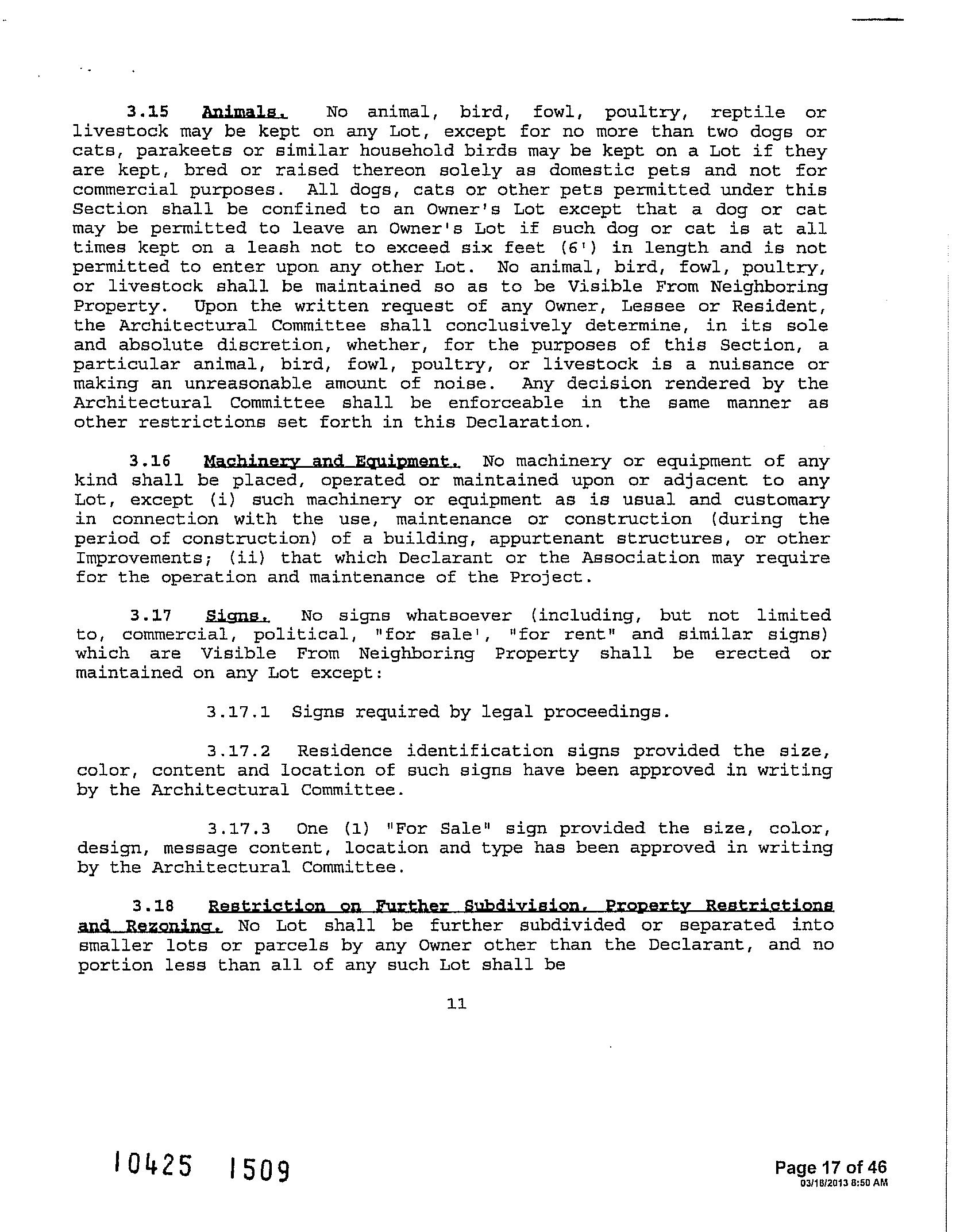 3.15 Animals. No animal, bird, fowl, poultry, reptile or livestock may be kept on any Lot, except for no more than two dogs or cats, parakeets or similar household birds may be kept on a Lot if they are kept, bred or raised thereon solely as domestic pets and not for commercial purposes. All dogs, cats or other pets permitted under this Section shall be confined to an Owner's Lot except that a dog or cat may be permitted to leave an Owner's Lot if such dog or cat is at all times kept on a leash not to exceed six feet (6') in length and is not permitted to enter upon any other Lot. No animal, bird, fowl, poultry, or livestock shall be maintained so as to be Visible From Neighboring Property. Upon the written request of any Owner, Lessee or Resident, the Architectural Committee shall conclusively determine, in its sole and absolute discretion, whether, for the purposes of this Section, a particular animal, bird, fowl, poultry, or livestock is a nuisance or making an unreasonable amount of noise. Any decision rendered by the Architectural Committee shall be enforceable in the same manner as other restrictions set forth in this Declaration.

3.16 Machinery and Equipment. No machinery or equipment of any kind shall be placed, operated or maintained upon or adjacent to any Lot, except (i) such machinery or equipment as is usual and customary in connection with the use, maintenance or construction (during the period of construction) of a building, appurtenant structures, or other Improvements; (ii) that which Declarant or the Association may require for the operation and maintenance of the Project.

3.17 Signs. No signs whatsoever (including, but not limited to, commercial, political, "for sale', "for rent" and similar signs) which are Visible From Neighboring Property shall be erected or maintained on any Lot except:

3.17.1 Signs required by legal proceedings.

3.17.2 Residence identification signs provided the size, color, content and location of such signs have been approved in writing by the Architectural Committee.

3.17.3 One (1) "For Sale" sign provided the size, color, design, message content, location and type has been approved in writing by the Architectural Committee.

3.18 Restriction on Further Subdivision, Property Restrictions and Rezoning. No Lot shall be further subdivided or separated into smaller lots or parcels by any Owner other than the Declarant, and no portion less than all of any such Lot shall be

11

10425 1509

Page 17 of 46
03/18/2013 8:50 AM